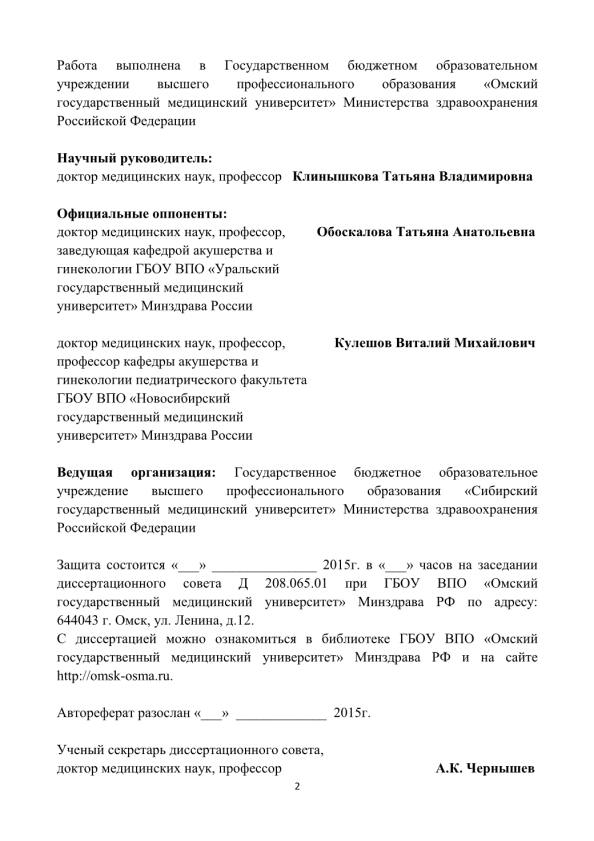 Работа выполнена в Государственном бюджетном образовательном учреждении высшего профессионального образования «Омский государственный медицинский университет» Министерства здравоохранения Российской Федерации

**Научный руководитель:**
доктор медицинских наук, профессор **Клинышкова Татьяна Владимировна**

**Официальные оппоненты:**
доктор медицинских наук, профессор, заведующая кафедрой акушерства и гинекологии ГБОУ ВПО «Уральский государственный медицинский университет» Минздрава России **Обоскалова Татьяна Анатольевна**

доктор медицинских наук, профессор, профессор кафедры акушерства и гинекологии педиатрического факультета ГБОУ ВПО «Новосибирский государственный медицинский университет» Минздрава России **Кулешов Виталий Михайлович**

**Ведущая организация:** Государственное бюджетное образовательное учреждение высшего профессионального образования «Сибирский государственный медицинский университет» Министерства здравоохранения Российской Федерации

Защита состоится «___» _______________ 2015г. в «___» часов на заседании диссертационного совета Д 208.065.01 при ГБОУ ВПО «Омский государственный медицинский университет» Минздрава РФ по адресу: 644043 г. Омск, ул. Ленина, д.12.
С диссертацией можно ознакомиться в библиотеке ГБОУ ВПО «Омский государственный медицинский университет» Минздрава РФ и на сайте http://omsk-osma.ru.

Автореферат разослан «___» _____________ 2015г.

Ученый секретарь диссертационного совета,
доктор медицинских наук, профессор **А.К. Чернышев**

2